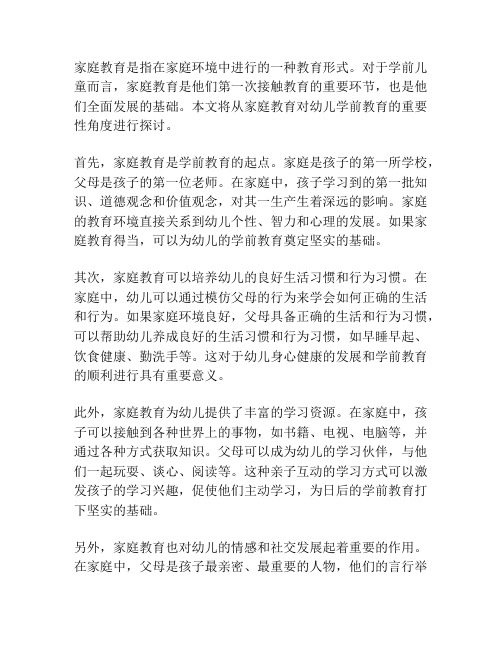 家庭教育是指在家庭环境中进行的一种教育形式。对于学前儿童而言，家庭教育是他们第一次接触教育的重要环节，也是他们全面发展的基础。本文将从家庭教育对幼儿学前教育的重要性角度进行探讨。

首先，家庭教育是学前教育的起点。家庭是孩子的第一所学校，父母是孩子的第一位老师。在家庭中，孩子学习到的第一批知识、道德观念和价值观念，对其一生产生着深远的影响。家庭的教育环境直接关系到幼儿个性、智力和心理的发展。如果家庭教育得当，可以为幼儿的学前教育奠定坚实的基础。

其次，家庭教育可以培养幼儿的良好生活习惯和行为习惯。在家庭中，幼儿可以通过模仿父母的行为来学会如何正确的生活和行为。如果家庭环境良好，父母具备正确的生活和行为习惯，可以帮助幼儿养成良好的生活习惯和行为习惯，如早睡早起、饮食健康、勤洗手等。这对于幼儿身心健康的发展和学前教育的顺利进行具有重要意义。

此外，家庭教育为幼儿提供了丰富的学习资源。在家庭中，孩子可以接触到各种世界上的事物，如书籍、电视、电脑等，并通过各种方式获取知识。父母可以成为幼儿的学习伙伴，与他们一起玩耍、谈心、阅读等。这种亲子互动的学习方式可以激发孩子的学习兴趣，促使他们主动学习，为日后的学前教育打下坚实的基础。

另外，家庭教育也对幼儿的情感和社交发展起着重要的作用。在家庭中，父母是孩子最亲密、最重要的人物，他们的言行举